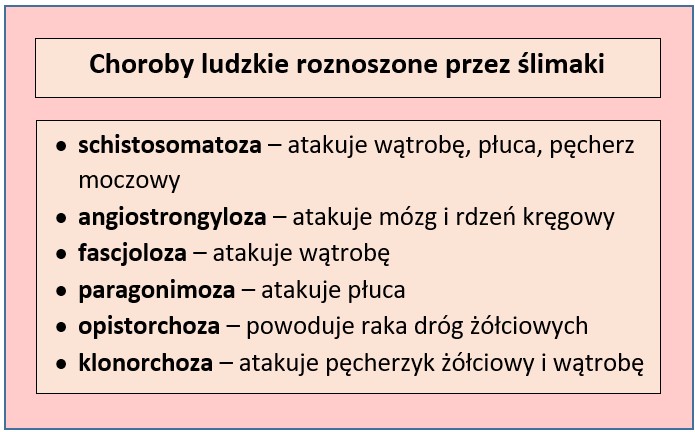 Choroby ludzkie roznoszone przez ślimaki

• schistosomatoza – atakuje wątrobę, płuca, pęcherz moczowy
• angiostrongyloza – atakuje mózg i rdzeń kręgowy
• fascjoloza – atakuje wątrobę
• paragonimoza – atakuje płuca
• opistorchoza – powoduje raka dróg żółciowych
• klonorchoza – atakuje pęcherzyk żółciowy i wątrobę